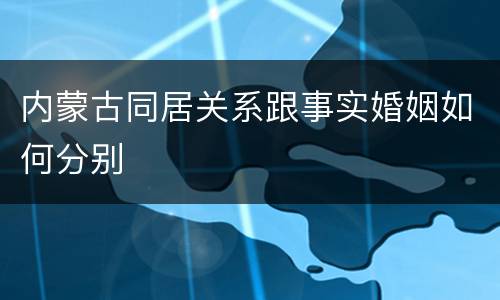 内蒙古同居关系跟事实婚姻如何分别